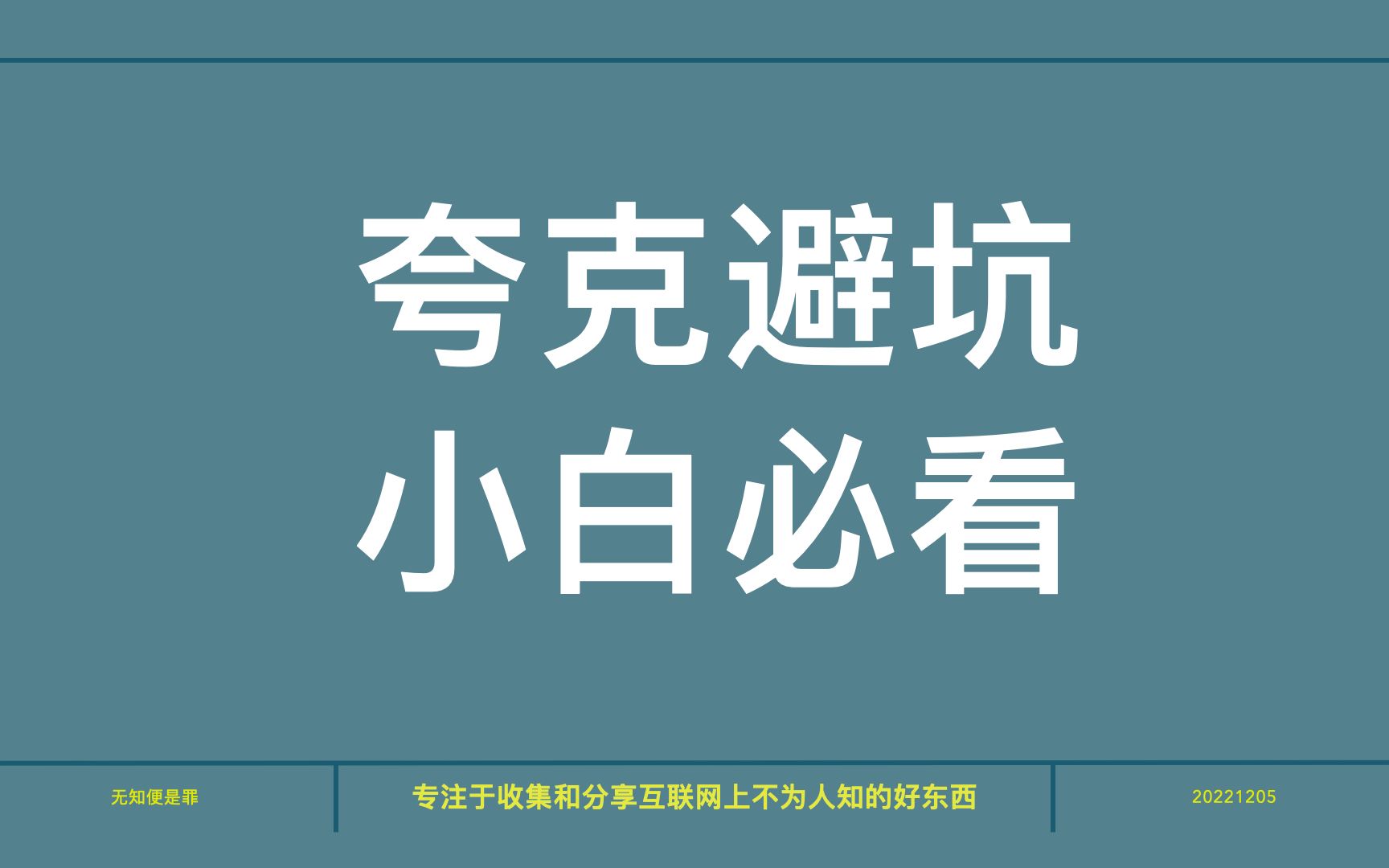 夸克避坑
小白必看

无知便是罪

专注于收集和分享互联网上不为人知的好东西

20221205